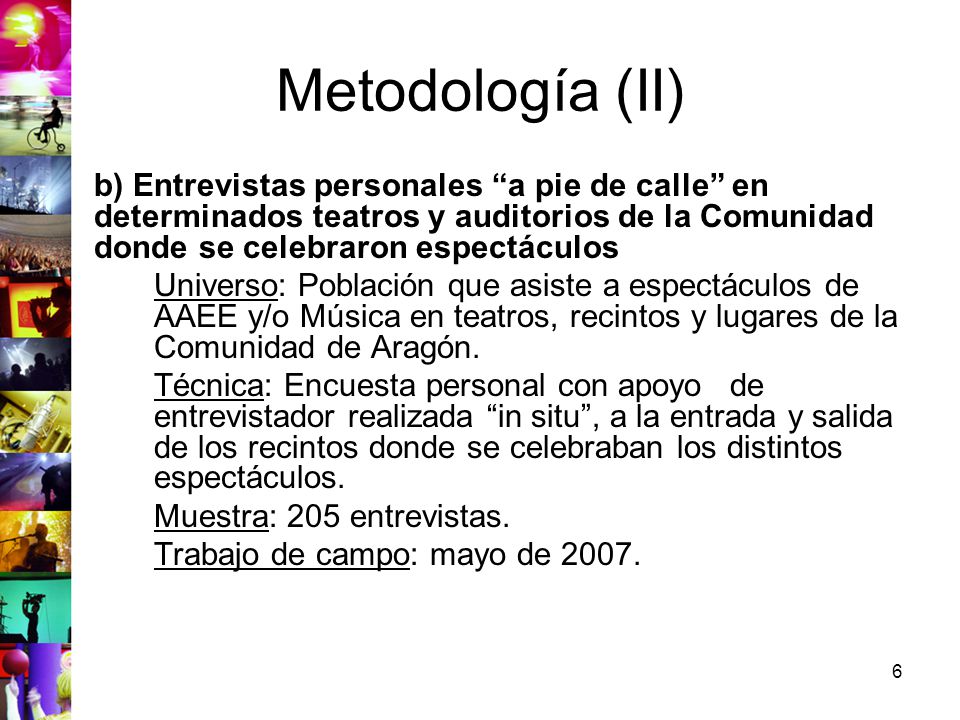 Metodología (II)

b) Entrevistas personales “a pie de calle” en determinados teatros y auditorios de la Comunidad donde se celebraron espectáculos

Universo: Población que asiste a espectáculos de AAEE y/o Música en teatros, recintos y lugares de la Comunidad de Aragón.

Técnica: Encuesta personal con apoyo de entrevistador realizada “in situ”, a la entrada y salida de los recintos donde se celebraban los distintos espectáculos.

Muestra: 205 entrevistas.

Trabajo de campo: mayo de 2007.

6